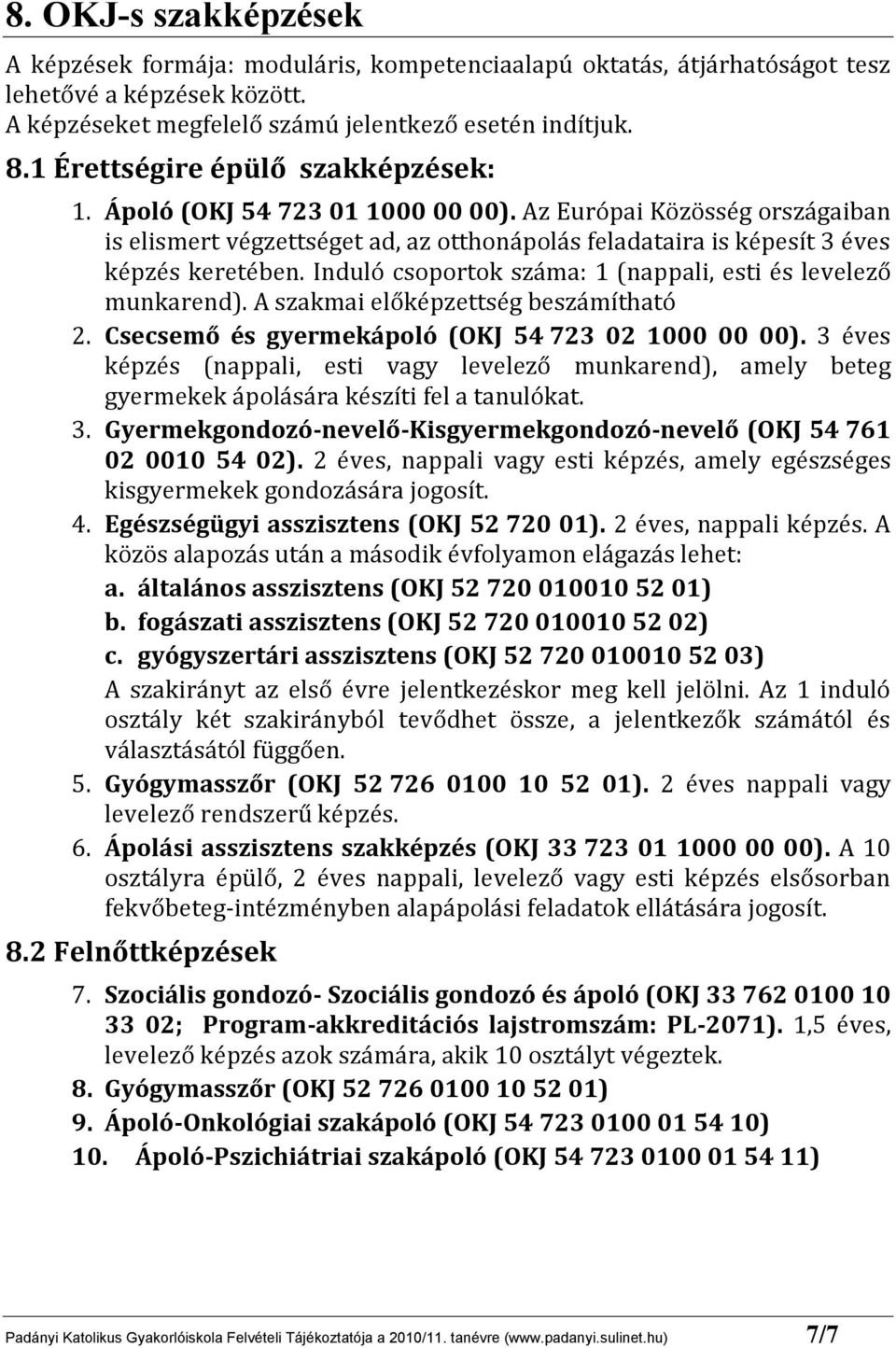 8. OKJ-s szakképzések

A képzések formája: moduláris, kompetenciaalapú oktatás, átjárhatóságot tesz lehetővé a képzések között.
A képzéseket megfelelő számú jelentkező esetén indítjuk.

8.1 Érettségire épülő szakképzések:

1. Ápoló (OKJ 54 723 01 1000 00 00). Az Európai Közösség országaiban is elismert végzettséget ad, az otthonápolás feladataira is képesít 3 éves képzés keretében. Induló csoportok száma: 1 (nappali, esti és levelező munkarend). A szakmai előképzettség beszámítható
2. Csecsemő és gyermekápoló (OKJ 54 723 02 1000 00 00). 3 éves képzés (nappali, esti vagy levelező munkarend), amely beteg gyermekek ápolására készíti fel a tanulókat.
3. Gyermekgondozó-nevelő-Kisgyermekgondozó-nevelő (OKJ 54 761 02 0010 54 02). 2 éves, nappali vagy esti képzés, amely egészséges kisgyermekek gondozására jogosít.
4. Egészségügyi asszisztens (OKJ 52 720 01). 2 éves, nappali képzés. A közös alapozás után a második évfolyamon elágazás lehet:
a. általános asszisztens (OKJ 52 720 010010 52 01)
b. fogászati asszisztens (OKJ 52 720 010010 52 02)
c. gyógyszertári asszisztens (OKJ 52 720 010010 52 03)
A szakirányt az első évre jelentkezéskor meg kell jelölni. Az 1 induló osztály két szakirányból tevődhet össze, a jelentkezők számától és választásától függően.
5. Gyógymasszőr (OKJ 52 726 0100 10 52 01). 2 éves nappali vagy levelező rendszerű képzés.
6. Ápolási asszisztens szakképzés (OKJ 33 723 01 1000 00 00). A 10 osztályra épülő, 2 éves nappali, levelező vagy esti képzés elsősorban fekvőbeteg-intézményben alapápolási feladatok ellátására jogosít.

8.2 Felnőttképzések

7. Szociális gondozó- Szociális gondozó és ápoló (OKJ 33 762 0100 10 33 02; Program-akkreditációs lajstromszám: PL-2071). 1,5 éves, levelező képzés azok számára, akik 10 osztályt végeztek.
8. Gyógymasszőr (OKJ 52 726 0100 10 52 01)
9. Ápoló-Onkológiai szakápoló (OKJ 54 723 0100 01 54 10)
10. Ápoló-Pszichiátriai szakápoló (OKJ 54 723 0100 01 54 11)

Padányi Katolikus Gyakorlóiskola Felvételi Tájékoztatója a 2010/11. tanévre (www.padanyi.sulinet.hu) 7/7